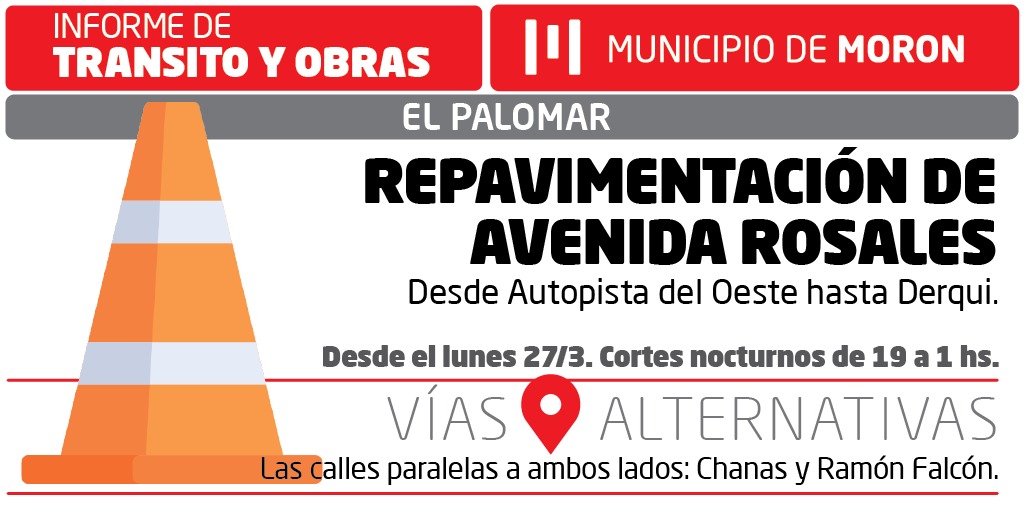 INFORME DE
TRANSITO Y OBRAS

MUNICIPIO DE MORON

EL PALOMAR

REPAVIMENTACIÓN DE AVENIDA ROSALES

Desde Autopista del Oeste hasta Derqui.

Desde el lunes 27/3. Cortes nocturnos de 19 a 1 hs.

VÍAS ALTERNATIVAS

Las calles paralelas a ambos lados: Chanas y Ramón Falcón.